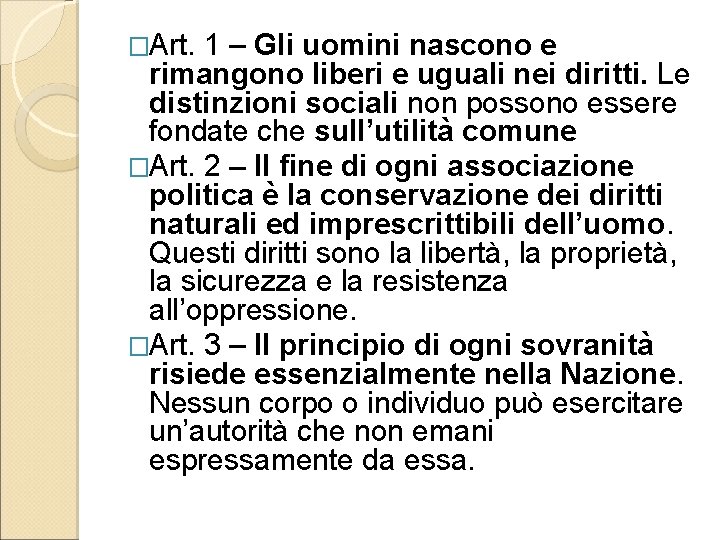 □Art. 1 – Gli uomini nascono e rimangono liberi e uguali nei diritti. Le distinzioni sociali non possono essere fondate che sull’utilità comune

□Art. 2 – Il fine di ogni associazione politica è la conservazione dei diritti naturali ed imprescrittibili dell’uomo. Questi diritti sono la libertà, la proprietà, la sicurezza e la resistenza all’oppressione.

□Art. 3 – Il principio di ogni sovranità risiede essenzialmente nella Nazione. Nessun corpo o individuo può esercitare un’autorità che non emani espressamente da essa.